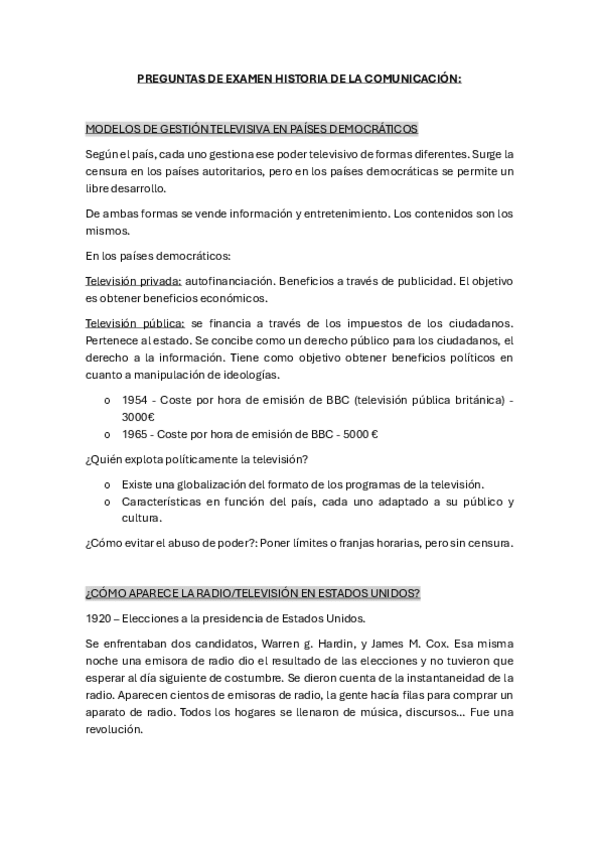 PREGUNTAS DE EXAMEN HISTORIA DE LA COMUNICACIÓN:

MODELOS DE GESTIÓN TELEVISIVA EN PAÍSES DEMOCRÁTICOS

Según el país, cada uno gestiona ese poder televisivo de formas diferentes. Surge la censura en los países autoritarios, pero en los países democráticas se permite un libre desarrollo.

De ambas formas se vende información y entretenimiento. Los contenidos son los mismos.

En los países democráticos:

Televisión privada: autofinanciación. Beneficios a través de publicidad. El objetivo es obtener beneficios económicos.

Televisión pública: se financia a través de los impuestos de los ciudadanos. Pertenece al estado. Se concibe como un derecho público para los ciudadanos, el derecho a la información. Tiene como objetivo obtener beneficios políticos en cuanto a manipulación de ideologías.

o 1954 - Coste por hora de emisión de BBC (televisión pública británica) - 3000€
o 1965 - Coste por hora de emisión de BBC - 5000 €

¿Quién explota políticamente la televisión?

o Existe una globalización del formato de los programas de la televisión.
o Características en función del país, cada uno adaptado a su público y cultura.

¿Cómo evitar el abuso de poder?: Poner límites o franjas horarias, pero sin censura.

¿CÓMO APARECE LA RADIO/TELEVISIÓN EN ESTADOS UNIDOS?

1920 – Elecciones a la presidencia de Estados Unidos.

Se enfrentaban dos candidatos, Warren g. Hardin, y James M. Cox. Esa misma noche una emisora de radio dio el resultado de las elecciones y no tuvieron que esperar al día siguiente de costumbre. Se dieron cuenta de la instantaneidad de la radio. Aparecen cientos de emisoras de radio, la gente hacía filas para comprar un aparato de radio. Todos los hogares se llenaron de música, discursos... Fue una revolución.